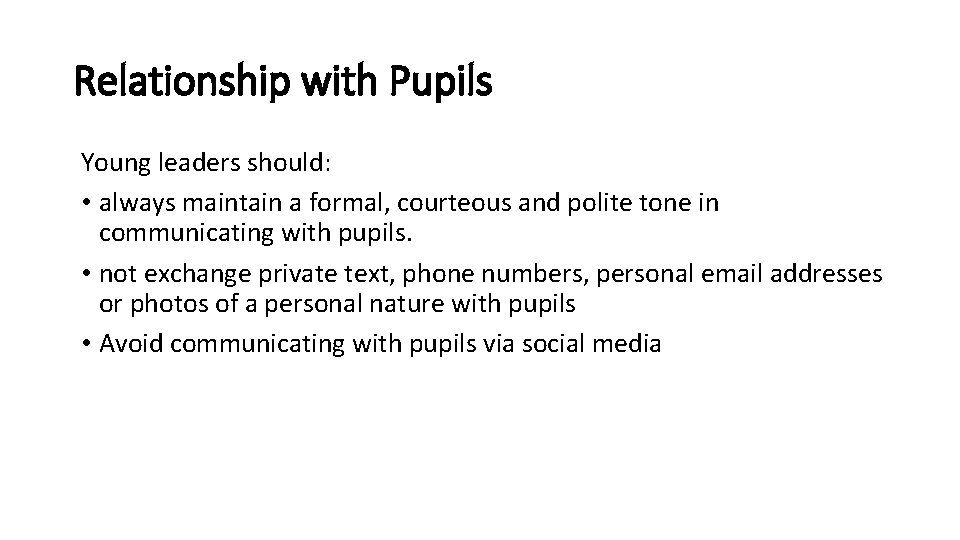 Relationship with Pupils

Young leaders should:

• always maintain a formal, courteous and polite tone in communicating with pupils.
• not exchange private text, phone numbers, personal email addresses or photos of a personal nature with pupils
• Avoid communicating with pupils via social media